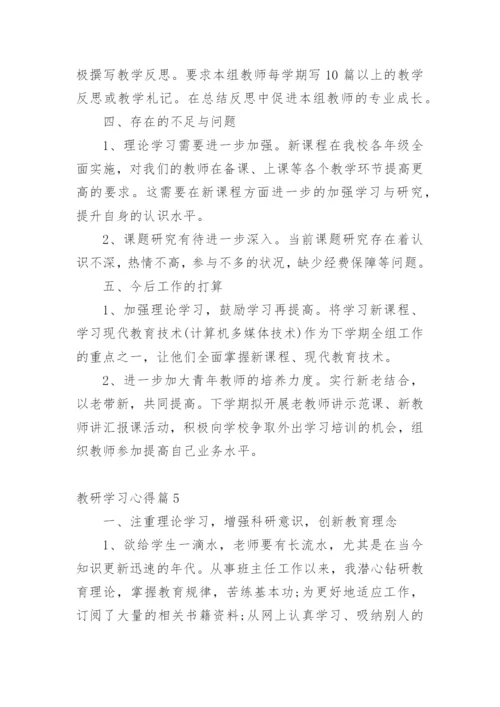 极撰写教学反思。要求本组教师每学期写10篇以上的教学反思或教学札记。在总结反思中促进本组教师的专业成长。

四、存在的不足与问题

1、理论学习需要进一步加强。新课程在我校各年级全面实施，对我们的教师在备课、上课等各个教学环节提高更高的要求。这需要在新课程方面进一步的加强学习与研究，提升自身的认识水平。

2、课题研究有待进一步深入。当前课题研究存在着认识不深，热情不高，参与不多的状况，缺少经费保障等问题。

五、今后工作的打算

1、加强理论学习，鼓励学习再提高。将学习新课程、学习现代教育技术(计算机多媒体技术)作为下学期全组工作的重点之一，让他们全面掌握新课程、现代教育技术。

2、进一步加大青年教师的培养力度。实行新老结合，以老带新，共同提高。下学期拟开展老教师讲示范课、新教师讲汇报课活动，积极向学校争取外出学习培训的机会，组织教师参加提高自己业务水平。

教研学习心得篇5

一、注重理论学习，增强科研意识，创新教育理念

1、欲给学生一滴水，老师要有长流水，尤其是在当今知识更新迅速的年代。从事班主任工作以来，我潜心钻研教育理论，掌握教育规律，苦练基本功;为更好地适应工作，订阅了大量的相关书籍资料;从网上认真学习、吸纳别人的